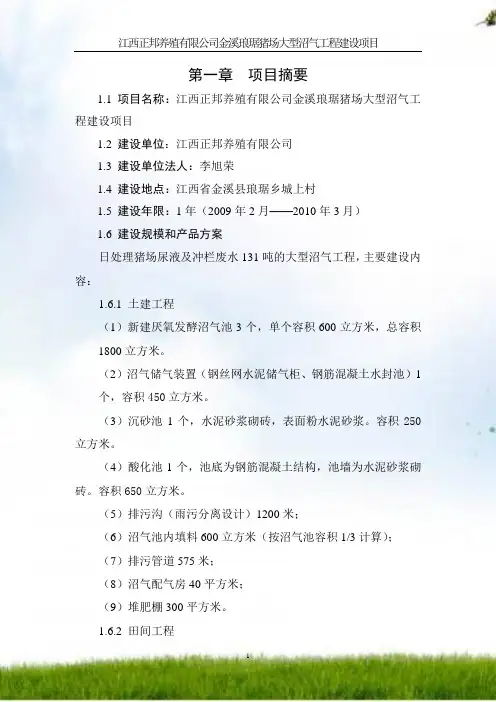 江西正邦养殖有限公司金溪琅琚猪场大型沼气工程建设项目

第一章 项目摘要

1.1 项目名称：江西正邦养殖有限公司金溪琅琚猪场大型沼气工程建设项目

1.2 建设单位：江西正邦养殖有限公司

1.3 建设单位法人：李旭荣

1.4 建设地点：江西省金溪县琅琚乡城上村

1.5 建设年限：1年（2009年2月——2010年3月）

1.6 建设规模和产品方案

日处理猪场尿液及冲栏废水131吨的大型沼气工程，主要建设内容：

1.6.1 土建工程

（1）新建厌氧发酵沼气池3个，单个容积600立方米，总容积1800立方米。

（2）沼气储气装置（钢丝网水泥储气柜、钢筋混凝土水封池）1个，容积450立方米。

（3）沉砂池1个，水泥砂浆砌砖，表面粉水泥砂浆。容积250立方米。

（4）酸化池1个，池底为钢筋混凝土结构，池墙为水泥砂浆砌砖。容积650立方米。

（5）排污沟（雨污分离设计）1200米；

（6）沼气池内填料600立方米（按沼气池容积1/3计算）；

（7）排污管道575米；

（8）沼气配气房40平方米；

（9）堆肥棚300平方米。

1.6.2 田间工程

1